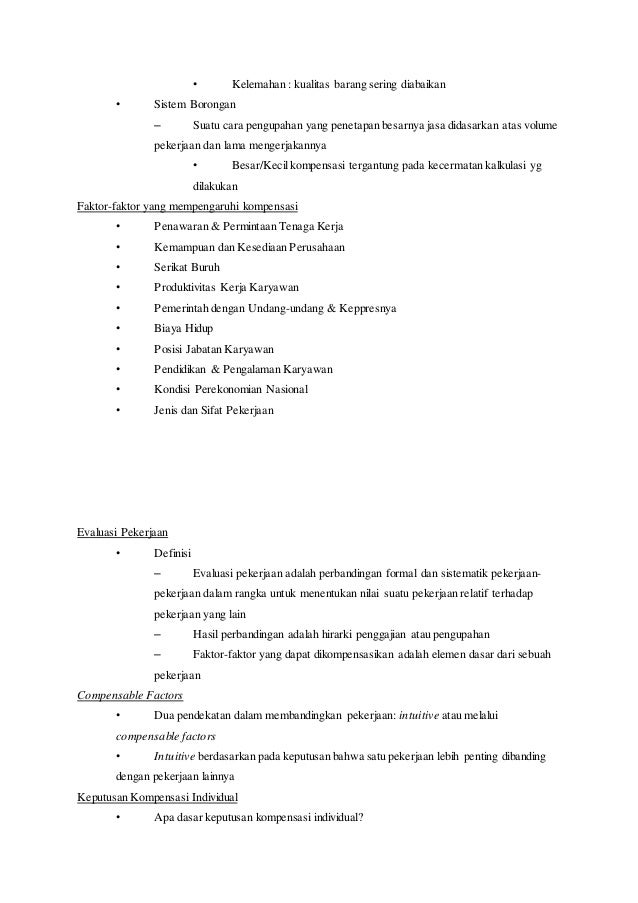 • Kelemahan : kualitas barang sering diabaikan

• Sistem Borongan

– Suatu cara pengupahan yang penetapan besarnya jasa didasarkan atas volume pekerjaan dan lama mengerjakannya

• Besar/Kecil kompensasi tergantung pada kecermatan kalkulasi yg dilakukan

Faktor-faktor yang mempengaruhi kompensasi

• Penawaran & Permintaan Tenaga Kerja
• Kemampuan dan Kesediaan Perusahaan
• Serikat Buruh
• Produktivitas Kerja Karyawan
• Pemerintah dengan Undang-undang & Keppresnya
• Biaya Hidup
• Posisi Jabatan Karyawan
• Pendidikan & Pengalaman Karyawan
• Kondisi Perekonomian Nasional
• Jenis dan Sifat Pekerjaan

Evaluasi Pekerjaan

• Definisi

– Evaluasi pekerjaan adalah perbandingan formal dan sistematik pekerjaan-pekerjaan dalam rangka untuk menentukan nilai suatu pekerjaan relatif terhadap pekerjaan yang lain

– Hasil perbandingan adalah hirarki penggajian atau pengupahan

– Faktor-faktor yang dapat dikompensasikan adalah elemen dasar dari sebuah pekerjaan

Compensable Factors

• Dua pendekatan dalam membandingkan pekerjaan: intuitive atau melalui compensable factors

• Intuitive berdasarkan pada keputusan bahwa satu pekerjaan lebih penting dibanding dengan pekerjaan lainnya

Keputusan Kompensasi Individual

• Apa dasar keputusan kompensasi individual?